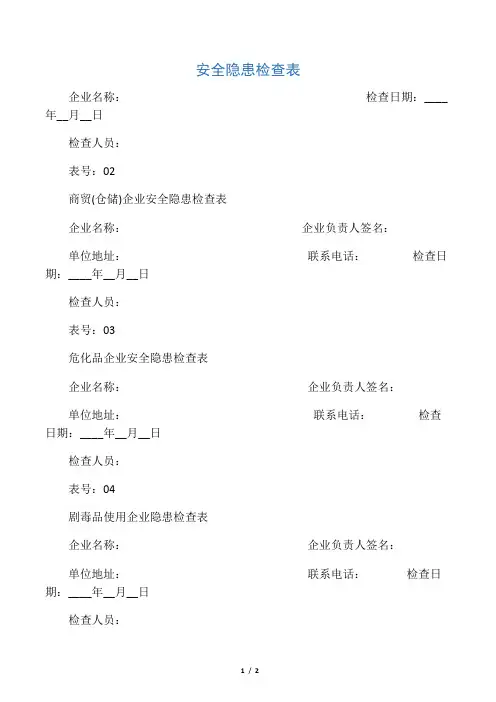 安全隐患检查表

企业名称：　　　　　　　　　　　　　　　　　　检查日期：____年__月__日

检查人员：

表号：02

商贸(仓储)企业安全隐患检查表

企业名称：　　　　　　　　　　　　企业负责人签名：

单位地址：　　　　　　　　　　　　联系电话：　　　　检查日期：____年__月__日

检查人员：

表号：03

危化品企业安全隐患检查表

企业名称：　　　　　　　　　　　　企业负责人签名：

单位地址：　　　　　　　　　　　　联系电话：　　　　检查日期：____年__月__日

检查人员：

表号：04

剧毒品使用企业隐患检查表

企业名称：　　　　　　　　　　　　企业负责人签名：

单位地址：　　　　　　　　　　　　联系电话：　　　　检查日期：____年__月__日

检查人员：

1 / 2